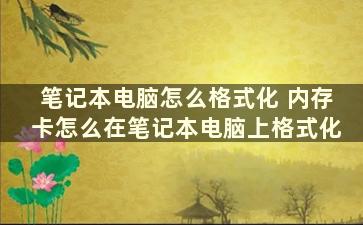 笔记本电脑怎么格式化 内存卡怎么在笔记本电脑上格式化